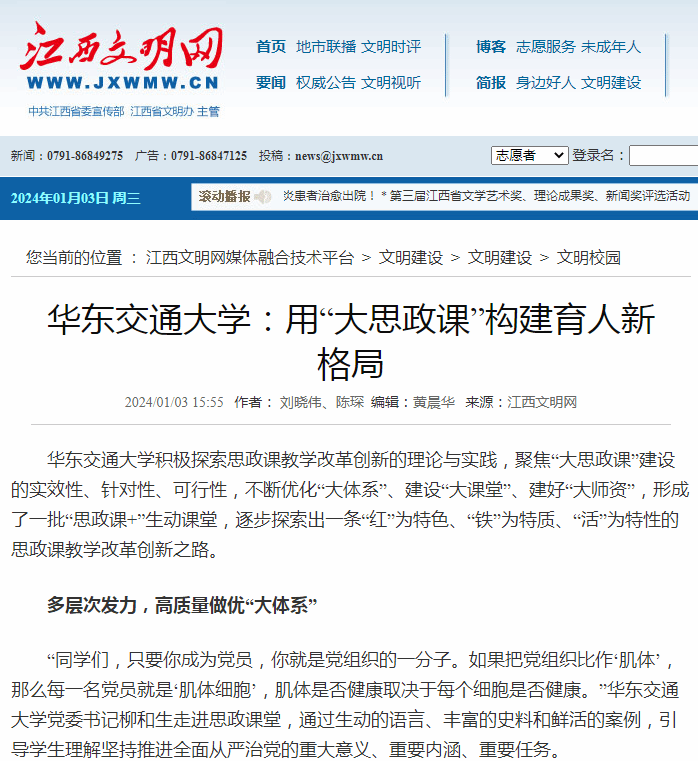 江西文明网
WWW.JXWMW.CN
中共江西省委宣传部 江西省文明办 主管

首页 地市联播 文明时评
要闻 权威公告 文明视听
博客 志愿服务 未成年人
简报 身边好人 文明建设

新闻：0791-86849275 广告：0791-86847125 投稿：news@jxwmw.cn

志愿者 登录名：

2024年01月03日 周三

滚动播报 炎患者治愈出院！ * 第三届江西省文学艺术奖、理论成果奖、新闻奖评选活动

您当前的位置 ： 江西文明网媒体融合技术平台 > 文明建设 > 文明建设 > 文明校园

华东交通大学：用“大思政课”构建育人新格局

2024/01/03 15:55 作者： 刘晓伟、陈琛 编辑：黄晨华 来源：江西文明网

华东交通大学积极探索思政课教学改革创新的理论与实践，聚焦“大思政课”建设的实效性、针对性、可行性，不断优化“大体系”、建设“大课堂”、建好“大师资”，形成了一批“思政课+”生动课堂，逐步探索出一条“红”为特色、“铁”为特质、“活”为特性的思政课教学改革创新之路。

多层次发力，高质量做优“大体系”

“同学们，只要你成为党员，你就是党组织的一分子。如果把党组织比作‘肌体’，那么每一名党员就是‘肌体细胞’，肌体是否健康取决于每个细胞是否健康。”华东交通大学党委书记柳和生走进思政课堂，通过生动的语言、丰富的史料和鲜活的案例，引导学生理解坚持推进全面从严治党的重大意义、重要内涵、重要任务。